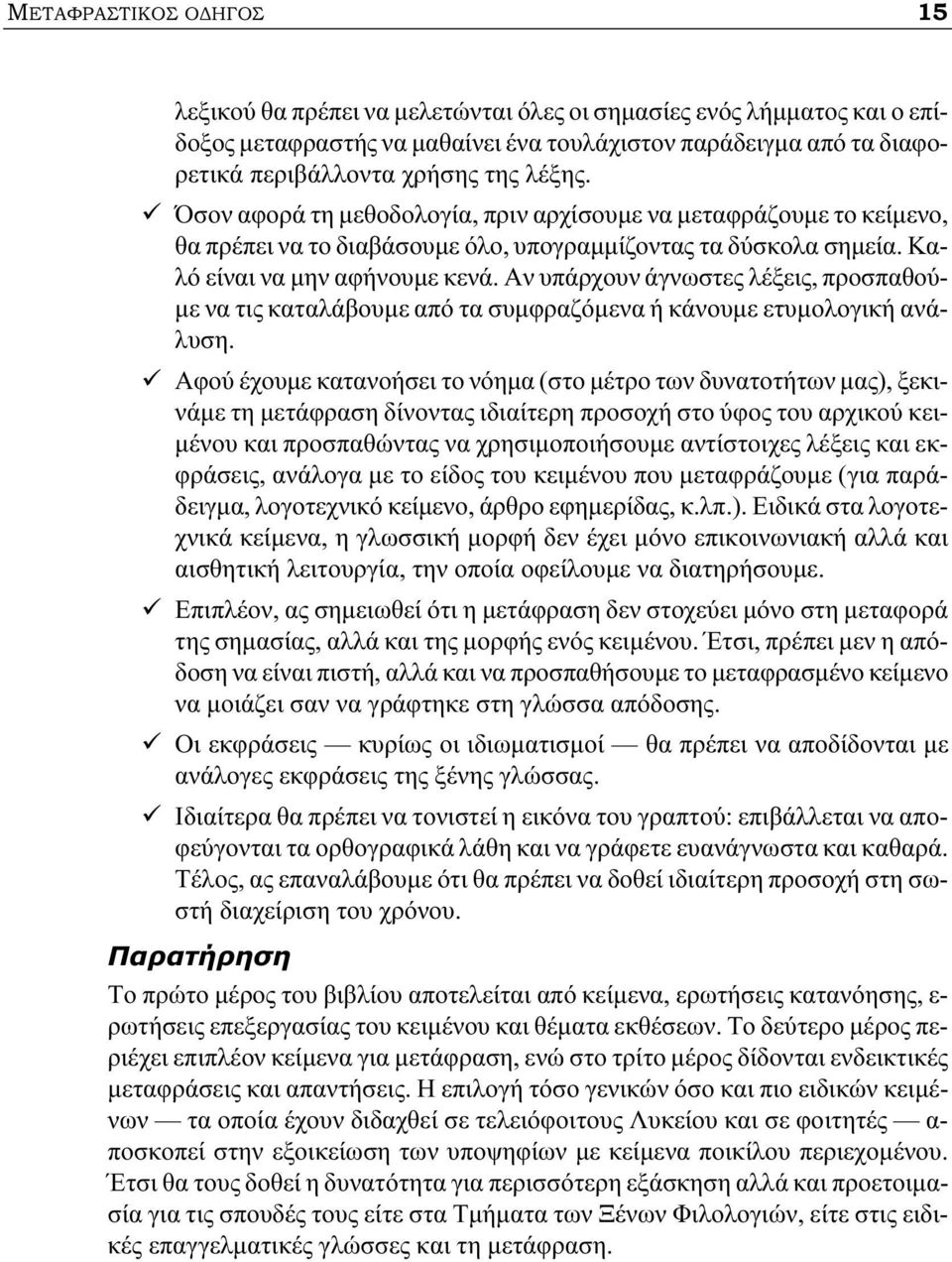 ΜΕΤΑΦΡΑΣΤΙΚΟΣ ΟΔΗΓΟΣ 15

λεξικού θα πρέπει να μελετώνται όλες οι σημασίες ενός λήμματος και ο επίδοξος μεταφραστής να μαθαίνει ένα τουλάχιστον παράδειγμα από τα διαφορετικά περιβάλλοντα χρήσης της λέξης.

✓ Όσον αφορά τη μεθοδολογία, πριν αρχίσουμε να μεταφράζουμε το κείμενο, θα πρέπει να το διαβάσουμε όλο, υπογραμμίζοντας τα δύσκολα σημεία. Καλό είναι να μην αφήνουμε κενά. Αν υπάρχουν άγνωστες λέξεις, προσπαθούμε να τις καταλάβουμε από τα συμφραζόμενα ή κάνουμε ετυμολογική ανάλυση.

✓ Αφού έχουμε κατανοήσει το νόημα (στο μέτρο των δυνατοτήτων μας), ξεκινάμε τη μετάφραση δίνοντας ιδιαίτερη προσοχή στο ύφος του αρχικού κειμένου και προσπαθώντας να χρησιμοποιήσουμε αντίστοιχες λέξεις και εκφράσεις, ανάλογα με το είδος του κειμένου που μεταφράζουμε (για παράδειγμα, λογοτεχνικό κείμενο, άρθρο εφημερίδας, κ.λπ.). Ειδικά στα λογοτεχνικά κείμενα, η γλωσσική μορφή δεν έχει μόνο επικοινωνιακή αλλά και αισθητική λειτουργία, την οποία οφείλουμε να διατηρήσουμε.

✓ Επιπλέον, ας σημειωθεί ότι η μετάφραση δεν στοχεύει μόνο στη μεταφορά της σημασίας, αλλά και της μορφής ενός κειμένου. Έτσι, πρέπει μεν η απόδοση να είναι πιστή, αλλά και να προσπαθήσουμε το μεταφρασμένο κείμενο να μοιάζει σαν να γράφτηκε στη γλώσσα απόδοσης.

✓ Οι εκφράσεις — κυρίως οι ιδιωματισμοί — θα πρέπει να αποδίδονται με ανάλογες εκφράσεις της ξένης γλώσσας.

✓ Ιδιαίτερα θα πρέπει να τονιστεί η εικόνα του γραπτού: επιβάλλεται να αποφεύγονται τα ορθογραφικά λάθη και να γράφετε ευανάγνωστα και καθαρά. Τέλος, ας επαναλάβουμε ότι θα πρέπει να δοθεί ιδιαίτερη προσοχή στη σωστή διαχείριση του χρόνου.

Παρατήρηση

Το πρώτο μέρος του βιβλίου αποτελείται από κείμενα, ερωτήσεις κατανόησης, ερωτήσεις επεξεργασίας του κειμένου και θέματα εκθέσεων. Το δεύτερο μέρος περιέχει επιπλέον κείμενα για μετάφραση, ενώ στο τρίτο μέρος δίδονται ενδεικτικές μεταφράσεις και απαντήσεις. Η επιλογή τόσο γενικών όσο και πιο ειδικών κειμένων — τα οποία έχουν διδαχθεί σε τελειόφοιτους Λυκείου και σε φοιτητές — αποσκοπεί στην εξοικείωση των υποψηφίων με κείμενα ποικίλου περιεχομένου. Έτσι θα τους δοθεί η δυνατότητα για περισσότερη εξάσκηση αλλά και προετοιμασία για τις σπουδές τους είτε στα Τμήματα των Ξένων Φιλολογιών, είτε στις ειδικές επαγγελματικές γλώσσες και τη μετάφραση.